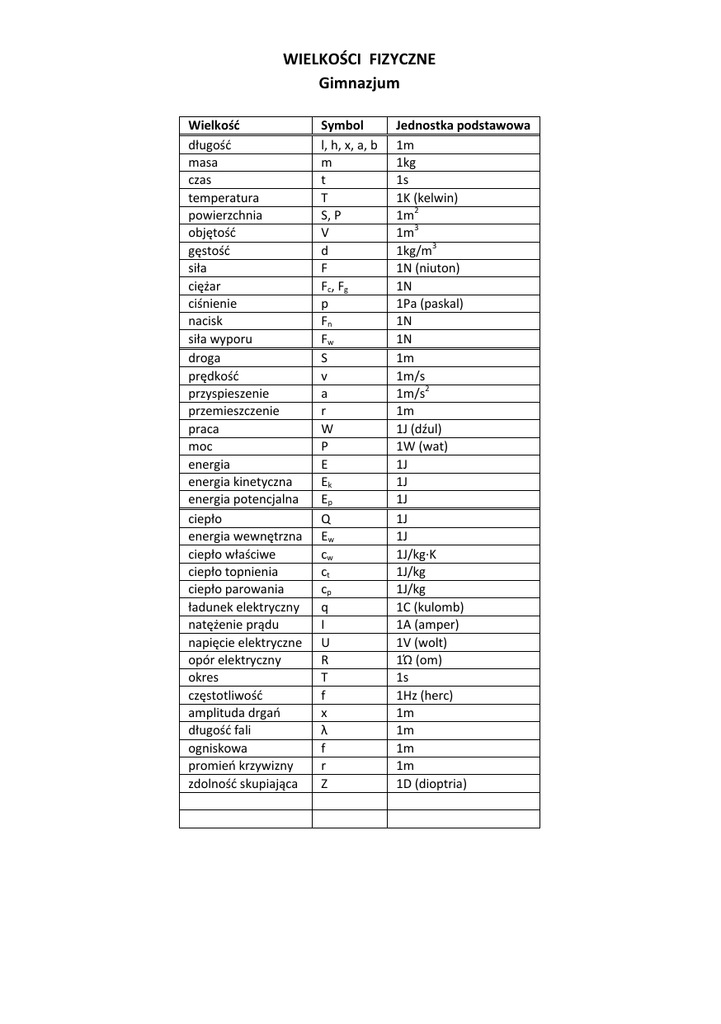 WIELKOŚCI FIZYCZNE
Gimnazjum

| Wielkość | Symbol | Jednostka podstawowa |
|---|---|---|
| długość | l, h, x, a, b | 1m |
| masa | m | 1kg |
| czas | t | 1s |
| temperatura | T | 1K (kelwin) |
| powierzchnia | S, P | $1m^2$ |
| objętość | V | $1m^3$ |
| gęstość | d | $1kg/m^3$ |
| siła | F | 1N (niuton) |
| ciężar | $F_c$, $F_g$ | 1N |
| ciśnienie | p | 1Pa (paskal) |
| nacisk | $F_n$ | 1N |
| siła wyporu | $F_w$ | 1N |
| droga | S | 1m |
| prędkość | v | 1m/s |
| przyspieszenie | a | $1m/s^2$ |
| przemieszczenie | r | 1m |
| praca | W | 1J (dżul) |
| moc | P | 1W (wat) |
| energia | E | 1J |
| energia kinetyczna | $E_k$ | 1J |
| energia potencjalna | $E_p$ | 1J |
| ciepło | Q | 1J |
| energia wewnętrzna | $E_w$ | 1J |
| ciepło właściwe | $c_w$ | 1J/kg·K |
| ciepło topnienia | $c_t$ | 1J/kg |
| ciepło parowania | $c_p$ | 1J/kg |
| ładunek elektryczny | q | 1C (kulomb) |
| natężenie prądu | I | 1A (amper) |
| napięcie elektryczne | U | 1V (wolt) |
| opór elektryczny | R | 1Ω (om) |
| okres | T | 1s |
| częstotliwość | f | 1Hz (herc) |
| amplituda drgań | x | 1m |
| długość fali | λ | 1m |
| ogniskowa | f | 1m |
| promień krzywizny | r | 1m |
| zdolność skupiająca | Z | 1D (dioptria) |
| | | |
| | | |